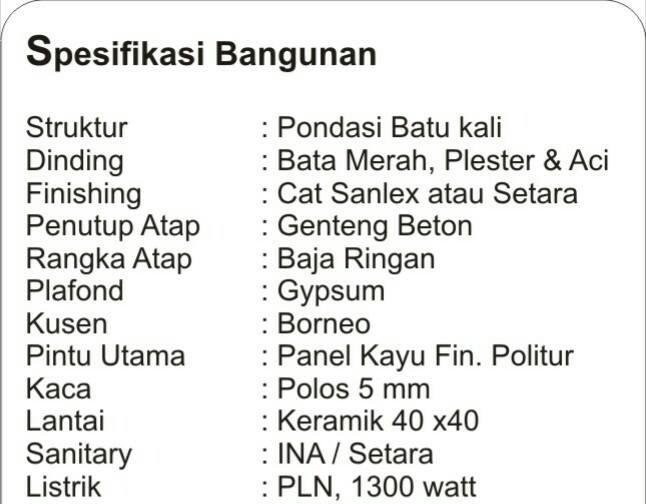 Spesifikasi Bangunan

Struktur : Pondasi Batu kali
Dinding : Bata Merah, Plester & Aci
Finishing : Cat Sanlex atau Setara
Penutup Atap : Genteng Beton
Rangka Atap : Baja Ringan
Plafond : Gypsum
Kusen : Borneo
Pintu Utama : Panel Kayu Fin. Politur
Kaca : Polos 5 mm
Lantai : Keramik 40 x40
Sanitary : INA / Setara
Listrik : PLN, 1300 watt